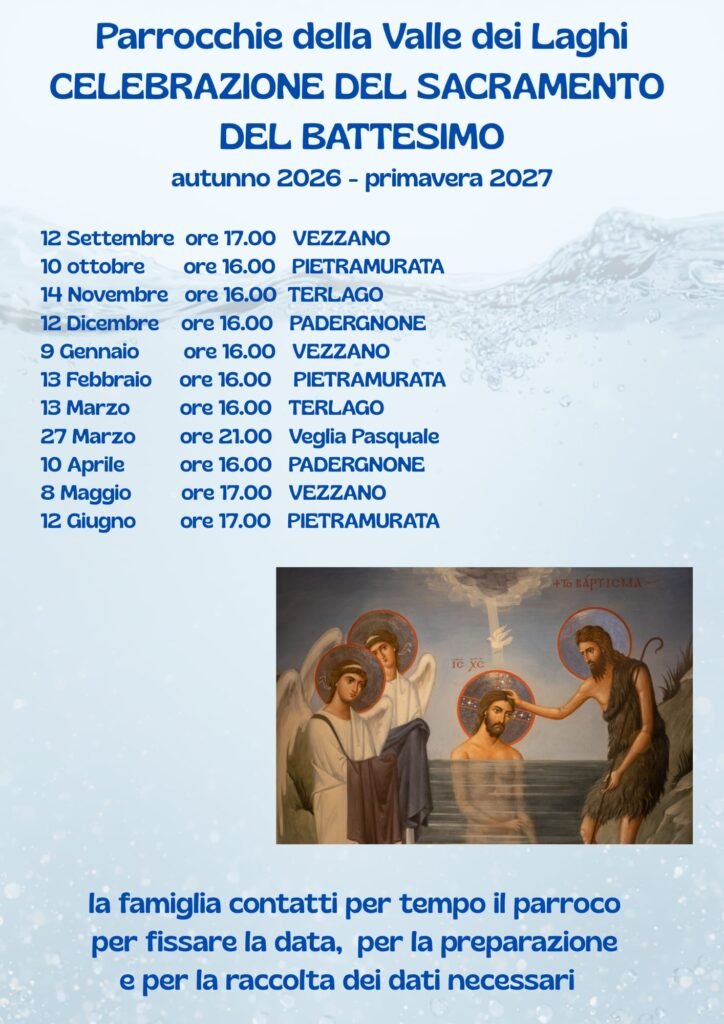 Parrocchie della Valle dei Laghi
CELEBRAZIONE DEL SACRAMENTO
DEL BATTESIMO
autunno 2026 - primavera 2027

12 Settembre ore 17.00 VEZZANO
10 ottobre ore 16.00 PIETRAMURATA
14 Novembre ore 16.00 TERLAGO
12 Dicembre ore 16.00 PADERGNONE
9 Gennaio ore 16.00 VEZZANO
13 Febbraio ore 16.00 PIETRAMURATA
13 Marzo ore 16.00 TERLAGO
27 Marzo ore 21.00 Veglia Pasquale
10 Aprile ore 16.00 PADERGNONE
8 Maggio ore 17.00 VEZZANO
12 Giugno ore 17.00 PIETRAMURATA

la famiglia contatti per tempo il parroco
per fissare la data, per la preparazione
e per la raccolta dei dati necessari